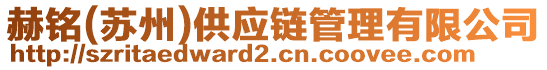 赫铭(苏州)供应链管理有限公司
http://szritaedward2.cn.coovee.com